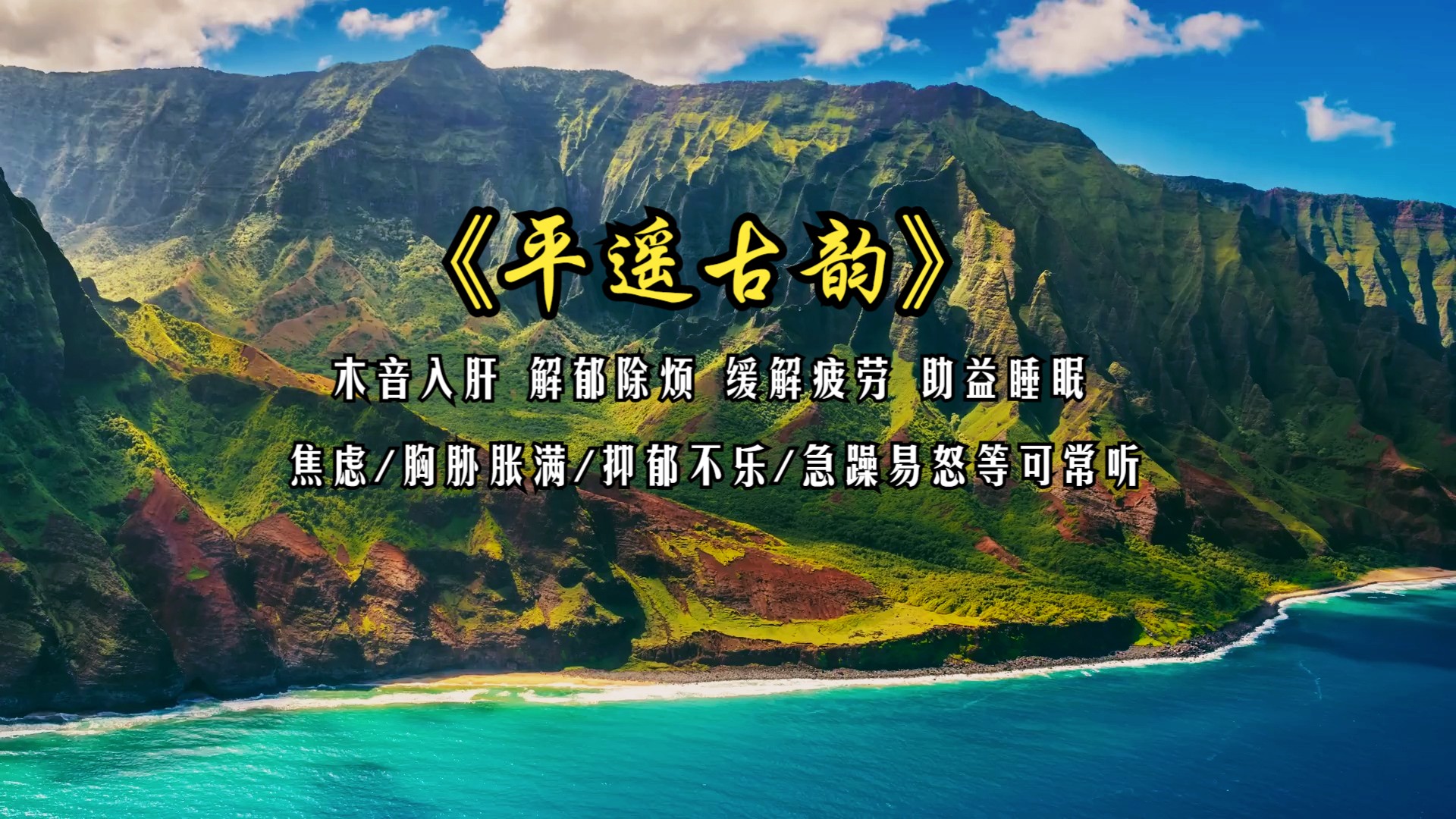 《平遥古韵》

木音入肝 解郁除烦 缓解疲劳 助益睡眠

焦虑/胸胁胀满/抑郁不乐/急躁易怒等可常听